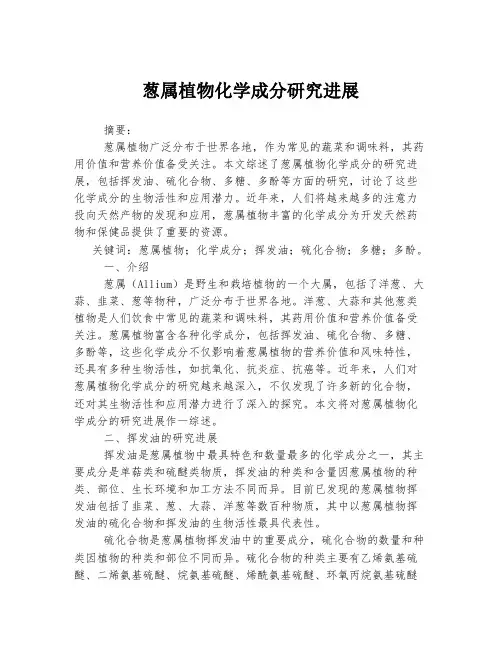 葱属植物化学成分研究进展

摘要：

葱属植物广泛分布于世界各地，作为常见的蔬菜和调味料，其药用价值和营养价值备受关注。本文综述了葱属植物化学成分的研究进展，包括挥发油、硫化合物、多糖、多酚等方面的研究，讨论了这些化学成分的生物活性和应用潜力。近年来，人们将越来越多的注意力投向天然产物的发现和应用，葱属植物丰富的化学成分为开发天然药物和保健品提供了重要的资源。

关键词：葱属植物；化学成分；挥发油；硫化合物；多糖；多酚。

一、介绍

葱属（Allium）是野生和栽培植物的一个大属，包括了洋葱、大蒜、韭菜、葱等物种，广泛分布于世界各地。洋葱、大蒜和其他葱类植物是人们饮食中常见的蔬菜和调味料，其药用价值和营养价值备受关注。葱属植物富含各种化学成分，包括挥发油、硫化合物、多糖、多酚等，这些化学成分不仅影响着葱属植物的营养价值和风味特性，还具有多种生物活性，如抗氧化、抗炎症、抗癌等。近年来，人们对葱属植物化学成分的研究越来越深入，不仅发现了许多新的化合物，还对其生物活性和应用潜力进行了深入的探究。本文将对葱属植物化学成分的研究进展作一综述。

二、挥发油的研究进展

挥发油是葱属植物中最具特色和数量最多的化学成分之一，其主要成分是单萜类和硫醚类物质，挥发油的种类和含量因葱属植物的种类、部位、生长环境和加工方法不同而异。目前已发现的葱属植物挥发油包括了韭菜、葱、大蒜、洋葱等数百种物质，其中以葱属植物挥发油的硫化合物和挥发油的生物活性最具代表性。

硫化合物是葱属植物挥发油中的重要成分，硫化合物的数量和种类因植物的种类和部位不同而异。硫化合物的种类主要有乙烯氨基硫醚、二烯氨基硫醚、烷氨基硫醚、烯酰氨基硫醚、环氧丙烷氨基硫醚